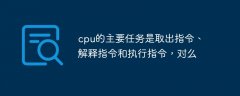 cpu的主要任务是取出指令、解释指令和执行指令，对么